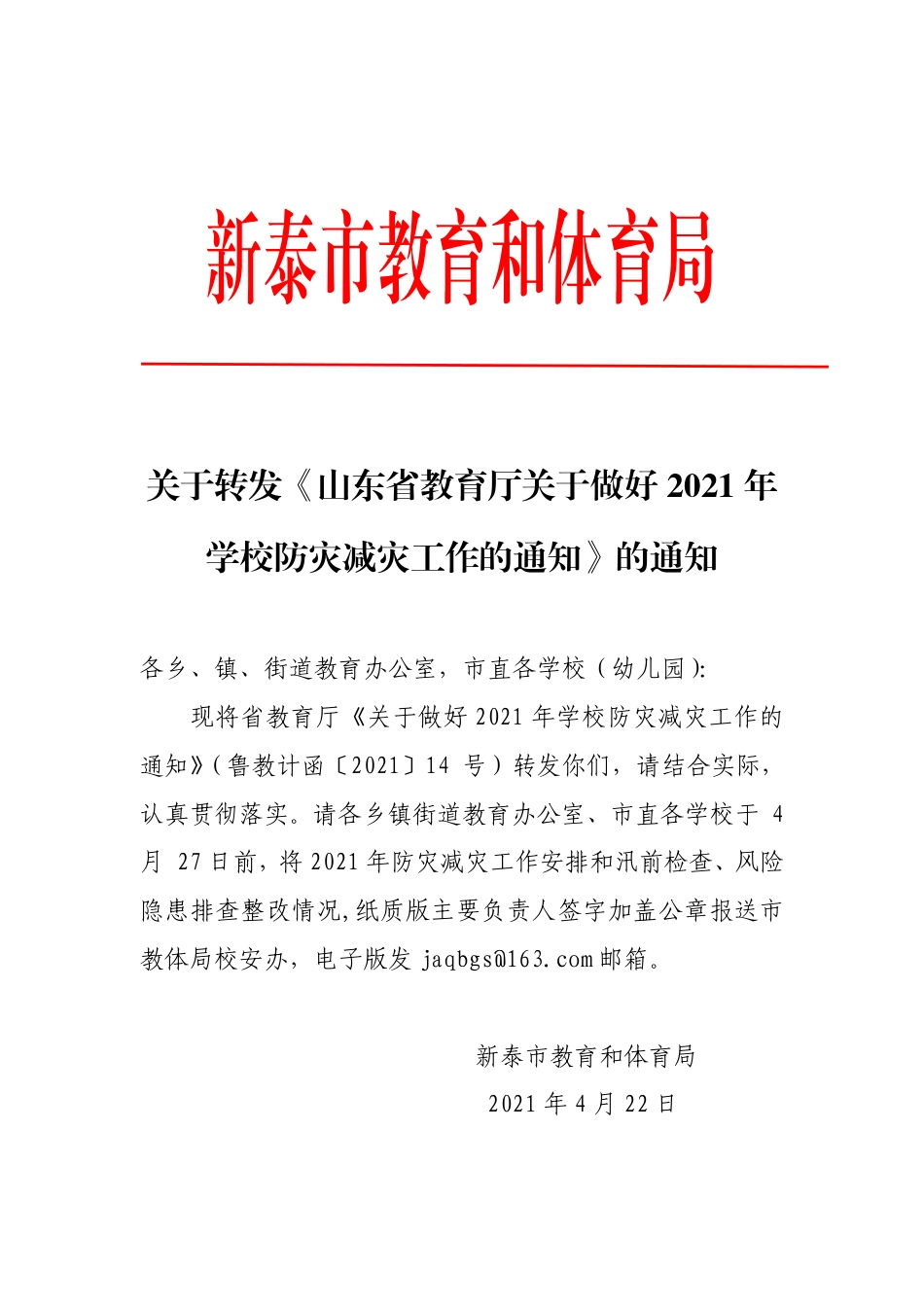 新泰市教育和体育局

关于转发《山东省教育厅关于做好 2021 年学校防灾减灾工作的通知》的通知

各乡、镇、街道教育办公室，市直各学校（幼儿园）:

现将省教育厅《关于做好 2021 年学校防灾减灾工作的通知》(鲁教计函〔2021〕14 号）转发你们，请结合实际，认真贯彻落实。请各乡镇街道教育办公室、市直各学校于 4 月 27 日前，将 2021 年防灾减灾工作安排和汛前检查、风险隐患排查整改情况,纸质版主要负责人签字加盖公章报送市教体局校安办，电子版发 jaqbgs@163.com 邮箱。

新泰市教育和体育局

2021 年 4 月 22 日